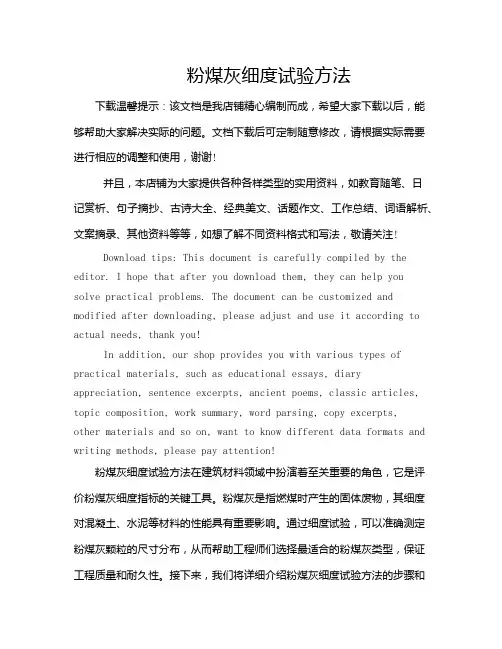 粉煤灰细度试验方法

下载温馨提示：该文档是我店铺精心编制而成，希望大家下载以后，能够帮助大家解决实际的问题。文档下载后可定制随意修改，请根据实际需要进行相应的调整和使用，谢谢！

并且，本店铺为大家提供各种各样类型的实用资料，如教育随笔、日记赏析、句子摘抄、古诗大全、经典美文、话题作文、工作总结、词语解析、文案摘录、其他资料等等，如想了解不同资料格式和写法，敬请关注！

Download tips: This document is carefully compiled by the editor. I hope that after you download them, they can help you solve practical problems. The document can be customized and modified after downloading, please adjust and use it according to actual needs, thank you!

In addition, our shop provides you with various types of practical materials, such as educational essays, diary appreciation, sentence excerpts, ancient poems, classic articles, topic composition, work summary, word parsing, copy excerpts, other materials and so on, want to know different data formats and writing methods, please pay attention!

粉煤灰细度试验方法在建筑材料领域中扮演着至关重要的角色，它是评价粉煤灰细度指标的关键工具。粉煤灰是指燃煤时产生的固体废物，其细度对混凝土、水泥等材料的性能具有重要影响。通过细度试验，可以准确测定粉煤灰颗粒的尺寸分布，从而帮助工程师们选择最适合的粉煤灰类型，保证工程质量和耐久性。接下来，我们将详细介绍粉煤灰细度试验方法的步骤和